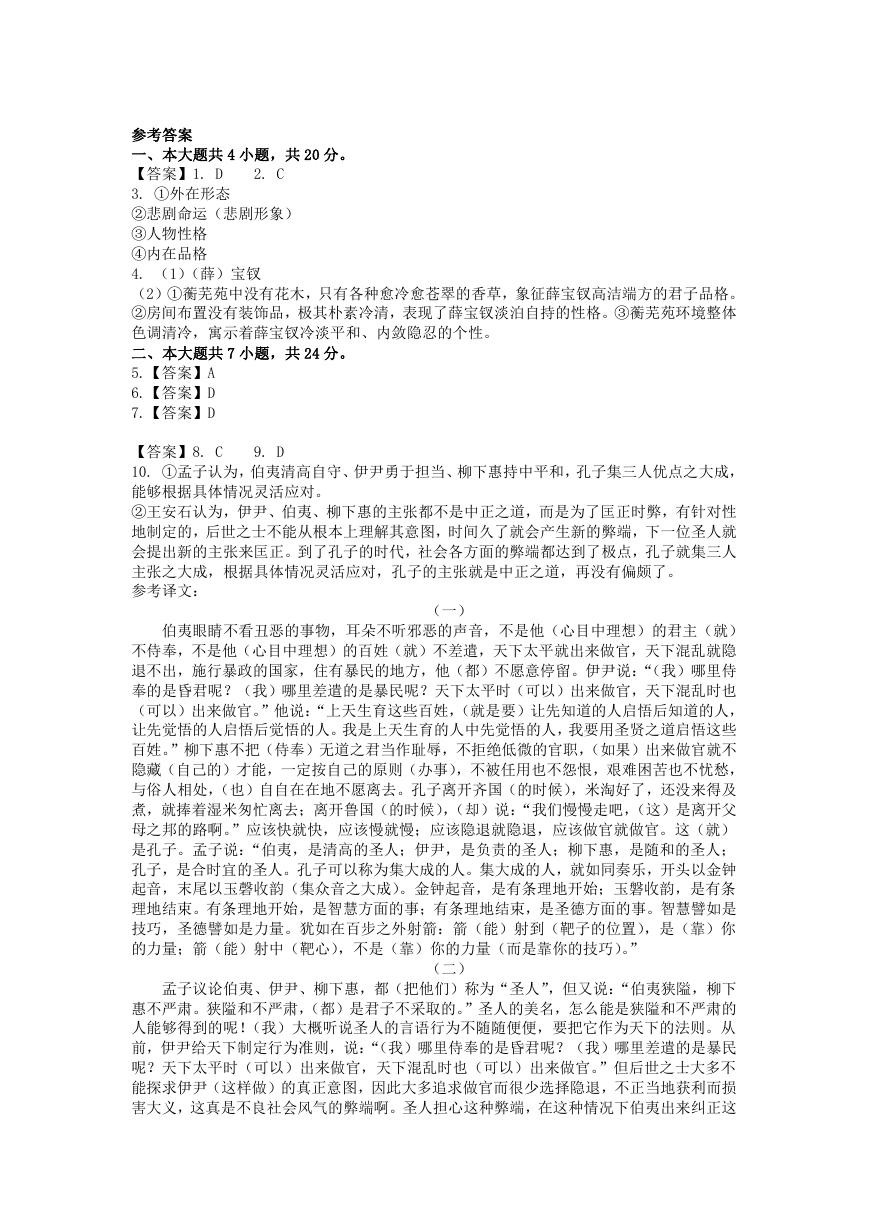 参考答案
一、本大题共 4 小题，共 20 分。
【答案】1. D　　2. C
3. ①外在形态
②悲剧命运（悲剧形象）
③人物性格
④内在品格
4. （1）（薛）宝钗
（2）①蘅芜苑中没有花木，只有各种愈冷愈苍翠的香草，象征薛宝钗高洁端方的君子品格。②房间布置没有装饰品，极其朴素冷清，表现了薛宝钗淡泊自持的性格。③蘅芜苑环境整体色调清冷，寓示着薛宝钗冷淡平和、内敛隐忍的个性。
二、本大题共 7 小题，共 24 分。
5.【答案】A
6.【答案】D
7.【答案】D

【答案】8. C　　9. D
10. ①孟子认为，伯夷清高自守、伊尹勇于担当、柳下惠持中平和，孔子集三人优点之大成，能够根据具体情况灵活应对。
②王安石认为，伊尹、伯夷、柳下惠的主张都不是中正之道，而是为了匡正时弊，有针对性地制定的，后世之士不能从根本上理解其意图，时间久了就会产生新的弊端，下一位圣人就会提出新的主张来匡正。到了孔子的时代，社会各方面的弊端都达到了极点，孔子就集三人主张之大成，根据具体情况灵活应对，孔子的主张就是中正之道，再没有偏颇了。
参考译文：
（一）
伯夷眼睛不看丑恶的事物，耳朵不听邪恶的声音，不是他（心目中理想）的君主（就）不侍奉，不是他（心目中理想）的百姓（就）不差遣，天下太平就出来做官，天下混乱就隐退不出，施行暴政的国家，住有暴民的地方，他（都）不愿意停留。伊尹说：“（我）哪里侍奉的是昏君呢？（我）哪里差遣的是暴民呢？天下太平时（可以）出来做官，天下混乱时也（可以）出来做官。”他说：“上天生育这些百姓，（就是要）让先知道的人启悟后知道的人，让先觉悟的人启悟后觉悟的人。我是上天生育的人中先觉悟的人，我要用圣贤之道启悟这些百姓。”柳下惠不把（侍奉）无道之君当作耻辱，不拒绝低微的官职，（如果）出来做官就不隐藏（自己的）才能，一定按自己的原则（办事），不被任用也不怨恨，艰难困苦也不忧愁，与俗人相处，（也）自自在在地不愿离去。孔子离开齐国（的时候），米淘好了，还没来得及煮，就捧着湿米匆忙离去；离开鲁国（的时候），（却）说：“我们慢慢走吧，（这）是离开父母之邦的路啊。”应该快就快，应该慢就慢；应该隐退就隐退，应该做官就做官。这（就）是孔子。孟子说：“伯夷，是清高的圣人；伊尹，是负责的圣人；柳下惠，是随和的圣人；孔子，是合时宜的圣人。孔子可以称为集大成的人。集大成的人，就如同奏乐，开头以金钟起音，末尾以玉磬收韵（集众音之大成）。金钟起音，是有条理地开始；玉磬收韵，是有条理地结束。有条理地开始，是智慧方面的事；有条理地结束，是圣德方面的事。智慧譬如是技巧，圣德譬如是力量。犹如在百步之外射箭：箭（能）射到（靶子的位置），是（靠）你的力量；箭（能）射中（靶心），不是（靠）你的力量（而是靠你的技巧）。”
（二）
孟子议论伯夷、伊尹、柳下惠，都（把他们）称为“圣人”，但又说：“伯夷狭隘，柳下惠不严肃。狭隘和不严肃，（都）是君子不采取的。”圣人的美名，怎么能是狭隘和不严肃的人能够得到的呢！（我）大概听说圣人的言语行为不随随便便，要把它作为天下的法则。从前，伊尹给天下制定行为准则，说：“（我）哪里侍奉的是昏君呢？（我）哪里差遣的是暴民呢？天下太平时（可以）出来做官，天下混乱时也（可以）出来做官。”但后世之士大多不能探求伊尹（这样做）的真正意图，因此大多追求做官而很少选择隐退，不正当地获利而损害大义，这真是不良社会风气的弊端啊。圣人担心这种弊端，在这种情况下伯夷出来纠正这